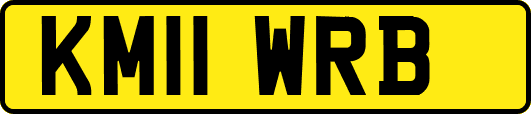 KM11 WRB